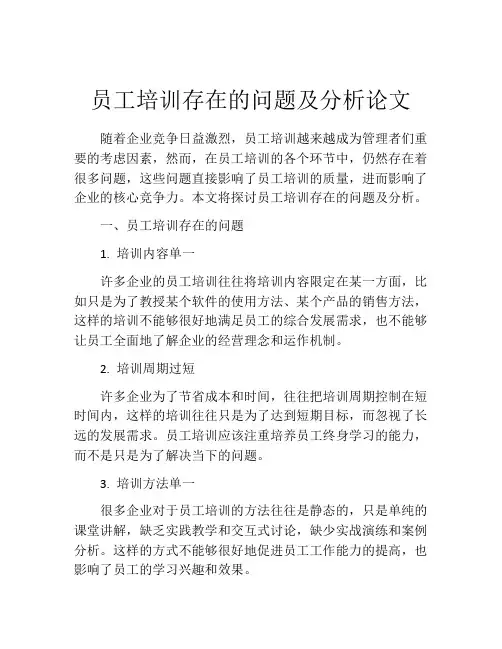 员工培训存在的问题及分析论文

随着企业竞争日益激烈，员工培训越来越成为管理者们重要的考虑因素，然而，在员工培训的各个环节中，仍然存在着很多问题，这些问题直接影响了员工培训的质量，进而影响了企业的核心竞争力。本文将探讨员工培训存在的问题及分析。

一、员工培训存在的问题

1. 培训内容单一

许多企业的员工培训往往将培训内容限定在某一方面，比如只是为了教授某个软件的使用方法、某个产品的销售方法，这样的培训不能够很好地满足员工的综合发展需求，也不能够让员工全面地了解企业的经营理念和运作机制。

2. 培训周期过短

许多企业为了节省成本和时间，往往把培训周期控制在短时间内，这样的培训往往只是为了达到短期目标，而忽视了长远的发展需求。员工培训应该注重培养员工终身学习的能力，而不是只是为了解决当下的问题。

3. 培训方法单一

很多企业对于员工培训的方法往往是静态的，只是单纯的课堂讲解，缺乏实践教学和交互式讨论，缺少实战演练和案例分析。这样的方式不能够很好地促进员工工作能力的提高，也影响了员工的学习兴趣和效果。